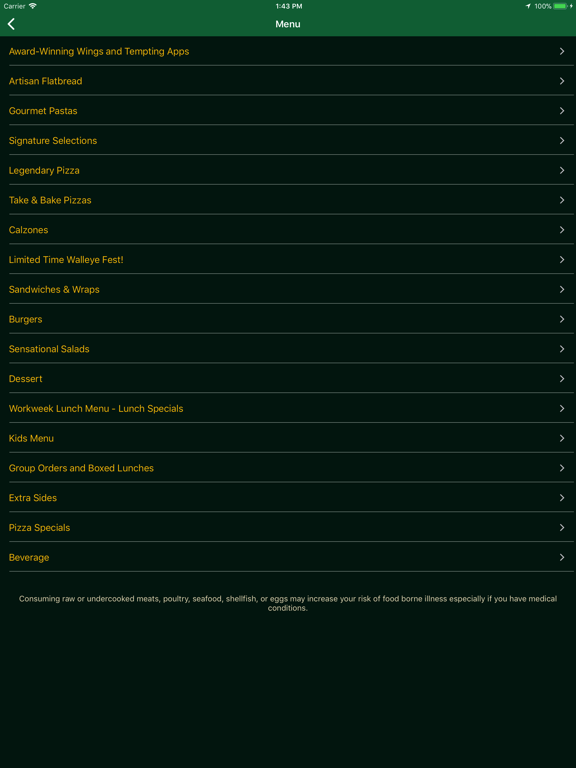 Carrier 1:43 PM 100%

Menu

Award-Winning Wings and Tempting Apps

Artisan Flatbread

Gourmet Pastas

Signature Selections

Legendary Pizza

Take & Bake Pizzas

Calzones

Limited Time Walleye Fest!

Sandwiches & Wraps

Burgers

Sensational Salads

Dessert

Workweek Lunch Menu - Lunch Specials

Kids Menu

Group Orders and Boxed Lunches

Extra Sides

Pizza Specials

Beverage

Consuming raw or undercooked meats, poultry, seafood, shellfish, or eggs may increase your risk of food borne illness especially if you have medical conditions.